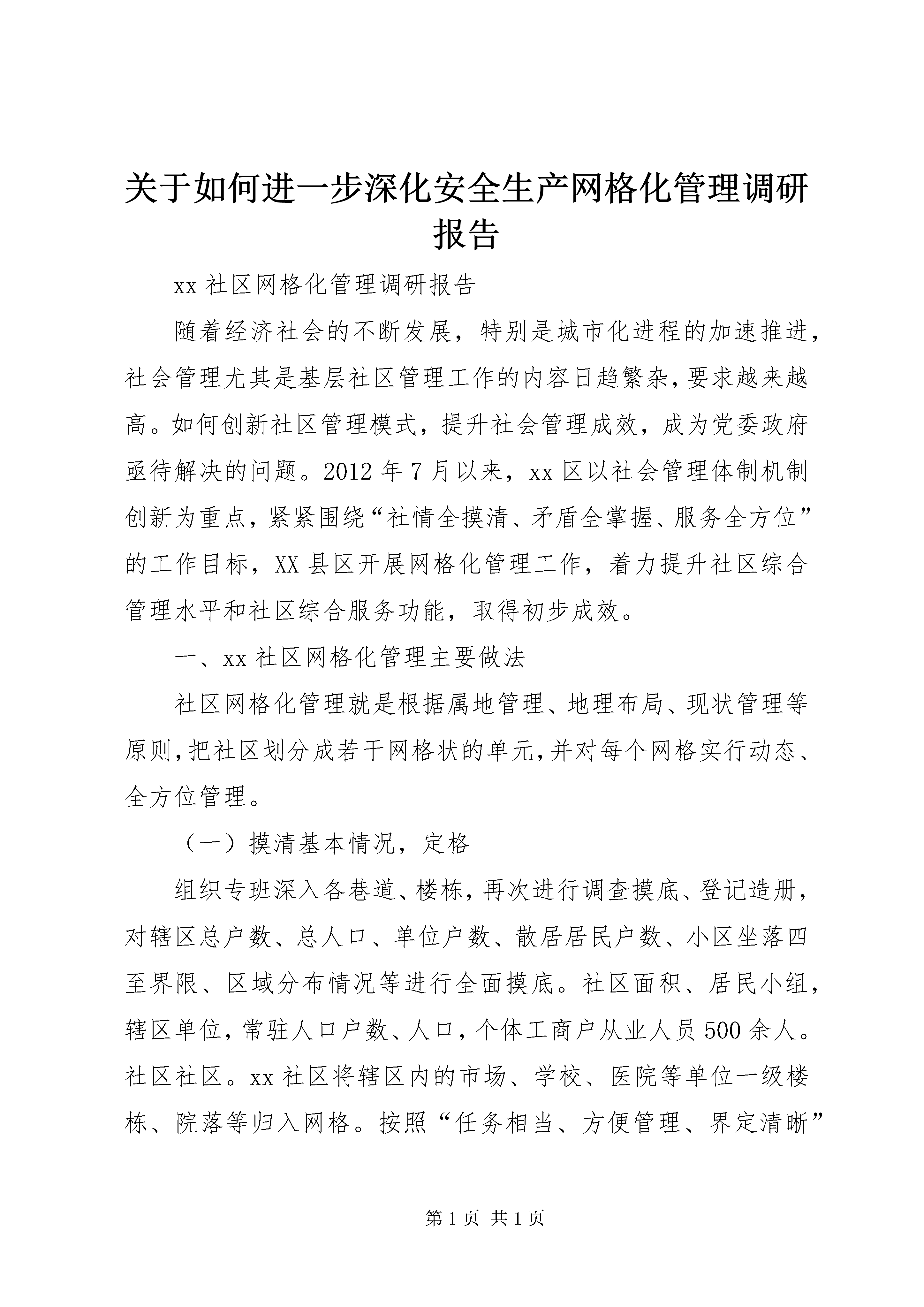 关于如何进一步深化安全生产网格化管理调研报告

xx 社区网格化管理调研报告

随着经济社会的不断发展，特别是城市化进程的加速推进，社会管理尤其是基层社区管理工作的内容日趋繁杂，要求越来越高。如何创新社区管理模式，提升社会管理成效，成为党委政府亟待解决的问题。2012 年 7 月以来，xx 区以社会管理体制机制创新为重点，紧紧围绕“社情全摸清、矛盾全掌握、服务全方位”的工作目标，XX 县区开展网格化管理工作，着力提升社区综合管理水平和社区综合服务功能，取得初步成效。

一、xx 社区网格化管理主要做法

社区网格化管理就是根据属地管理、地理布局、现状管理等原则，把社区划分成若干网格状的单元，并对每个网格实行动态、全方位管理。

（一）摸清基本情况，定格

组织专班深入各巷道、楼栋，再次进行调查摸底、登记造册，对辖区总户数、总人口、单位户数、散居居民户数、小区坐落四至界限、区域分布情况等进行全面摸底。社区面积、居民小组，辖区单位，常驻人口户数、人口，个体工商户从业人员 500 余人。社区社区。xx 社区将辖区内的市场、学校、医院等单位一级楼栋、院落等归入网格。按照“任务相当、方便管理、界定清晰”

第 1 页 共 1 页